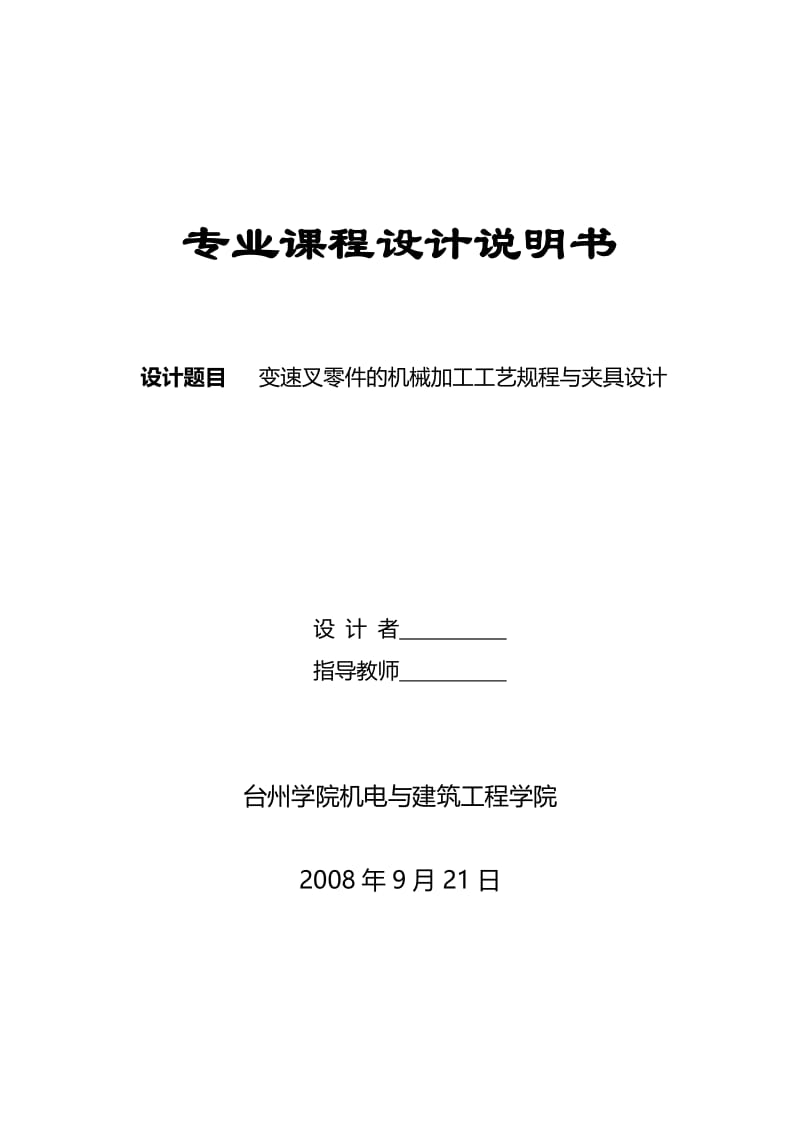 专业课程设计说明书

设计题目　变速叉零件的机械加工工艺规程与夹具设计

设 计 者__________

指导教师__________

台州学院机电与建筑工程学院

2008 年 9 月 21 日